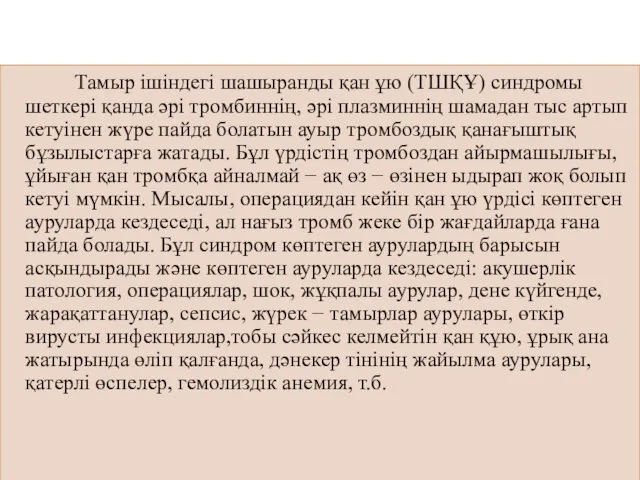 Тамыр ішіндегі шашыранды қан ұю (ТШҚҰ) синдромы шеткері қанда әрі тромбиннің, әрі плазминнің шамадан тыс артып кетуінен жүре пайда болатын ауыр тромбоздық қанағыштық бұзылыстарға жатады. Бұл үрдістің тромбоздан айырмашылығы, ұйыған қан тромбқа айналмай − ақ өз − өзінен ыдырап жоқ болып кетуі мүмкін. Мысалы, операциядан кейін қан ұю үрдісі көптеген ауруларда кездеседі, ал нағыз тромб жеке бір жағдайларда ғана пайда болады. Бұл синдром көптеген аурулардың барысын асқындырады және көптеген ауруларда кездеседі: акушерлік патология, операциялар, шок, жұқпалы аурулар, дене күйгенде, жарақаттанулар, сепсис, жүрек − тамырлар аурулары, өткір вирусты инфекциялар,тобы сәйкес келмейтін қан құю, ұрық ана жатырында өліп қалғанда, дәнекер тінінің жайылма аурулары, қатерлі өспелер, гемолиздік анемия, т.б.